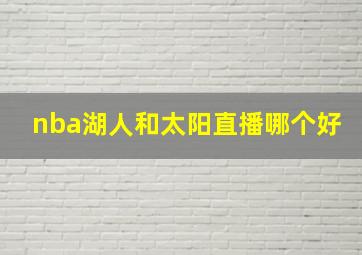 nba湖人和太阳直播哪个好